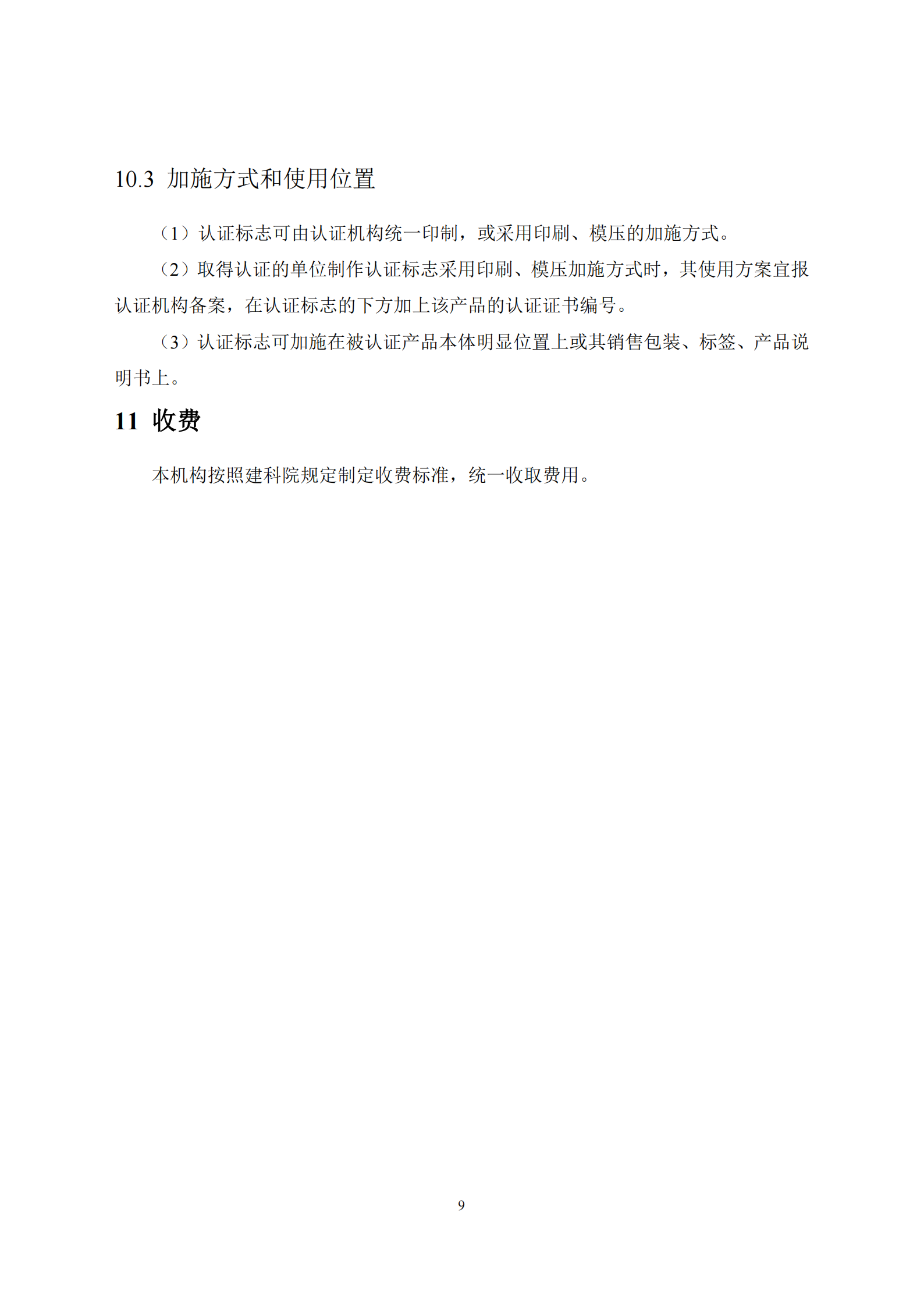 10.3 加施方式和使用位置

（1）认证标志可由认证机构统一印制，或采用印刷、模压的加施方式。

（2）取得认证的单位制作认证标志采用印刷、模压加施方式时，其使用方案宜报认证机构备案，在认证标志的下方加上该产品的认证证书编号。

（3）认证标志可加施在被认证产品本体明显位置上或其销售包装、标签、产品说明书上。

11 收费

本机构按照建科院规定制定收费标准，统一收取费用。

9